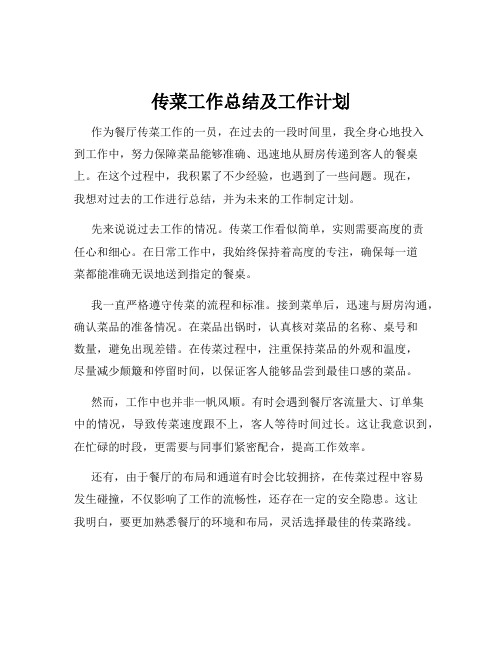 传菜工作总结及工作计划

作为餐厅传菜工作的一员，在过去的一段时间里，我全身心地投入到工作中，努力保障菜品能够准确、迅速地从厨房传递到客人的餐桌上。在这个过程中，我积累了不少经验，也遇到了一些问题。现在，我想对过去的工作进行总结，并为未来的工作制定计划。

先来说说过去工作的情况。传菜工作看似简单，实则需要高度的责任心和细心。在日常工作中，我始终保持着高度的专注，确保每一道菜都能准确无误地送到指定的餐桌。

我一直严格遵守传菜的流程和标准。接到菜单后，迅速与厨房沟通，确认菜品的准备情况。在菜品出锅时，认真核对菜品的名称、桌号和数量，避免出现差错。在传菜过程中，注重保持菜品的外观和温度，尽量减少颠簸和停留时间，以保证客人能够品尝到最佳口感的菜品。

然而，工作中也并非一帆风顺。有时会遇到餐厅客流量大、订单集中的情况，导致传菜速度跟不上，客人等待时间过长。这让我意识到，在忙碌的时段，更需要与同事们紧密配合，提高工作效率。

还有，由于餐厅的布局和通道有时会比较拥挤，在传菜过程中容易发生碰撞，不仅影响了工作的流畅性，还存在一定的安全隐患。这让我明白，要更加熟悉餐厅的环境和布局，灵活选择最佳的传菜路线。